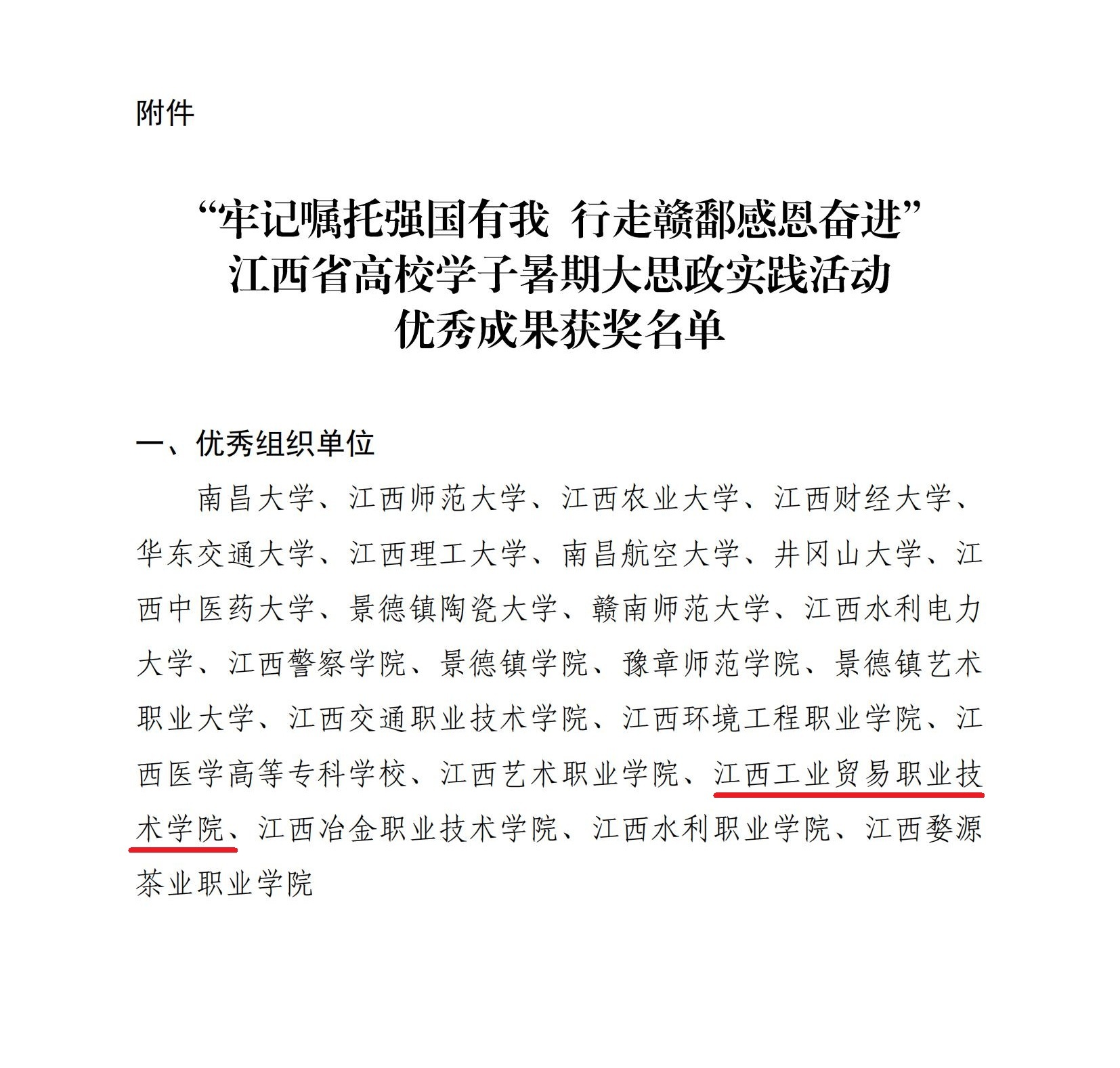 附件

“牢记嘱托强国有我 行走赣鄱感恩奋进”
江西省高校学子暑期大思政实践活动
优秀成果获奖名单

一、优秀组织单位

南昌大学、江西师范大学、江西农业大学、江西财经大学、华东交通大学、江西理工大学、南昌航空大学、井冈山大学、江西中医药大学、景德镇陶瓷大学、赣南师范大学、江西水利电力大学、江西警察学院、景德镇学院、豫章师范学院、景德镇艺术职业大学、江西交通职业技术学院、江西环境工程职业学院、江西医学高等专科学校、江西艺术职业学院、江西工业贸易职业技术学院、江西冶金职业技术学院、江西水利职业学院、江西婺源茶业职业学院